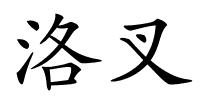 洛叉